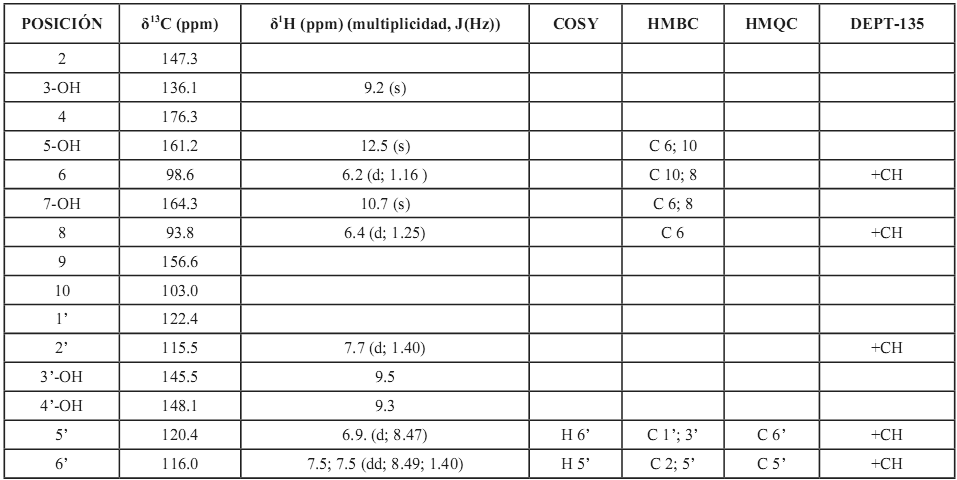 | POSICIÓN | $\delta^{13}C$ (ppm) | $\delta^{1}H$ (ppm) (multiplicidad, J(Hz)) | COSY | HMBC | HMQC | DEPT-135 |
|---|---|---|---|---|---|---|
| 2 | 147.3 | | | | | |
| 3-OH | 136.1 | 9.2 (s) | | | | |
| 4 | 176.3 | | | | | |
| 5-OH | 161.2 | 12.5 (s) | | C 6; 10 | | |
| 6 | 98.6 | 6.2 (d; 1.16 ) | | C 10; 8 | | +CH |
| 7-OH | 164.3 | 10.7 (s) | | C 6; 8 | | |
| 8 | 93.8 | 6.4 (d; 1.25) | | C 6 | | +CH |
| 9 | 156.6 | | | | | |
| 10 | 103.0 | | | | | |
| 1' | 122.4 | | | | | |
| 2' | 115.5 | 7.7 (d; 1.40) | | | | +CH |
| 3'-OH | 145.5 | 9.5 | | | | |
| 4'-OH | 148.1 | 9.3 | | | | |
| 5' | 120.4 | 6.9. (d; 8.47) | H 6' | C 1'; 3' | C 6' | +CH |
| 6' | 116.0 | 7.5; 7.5 (dd; 8.49; 1.40) | H 5' | C 2; 5' | C 5' | +CH |